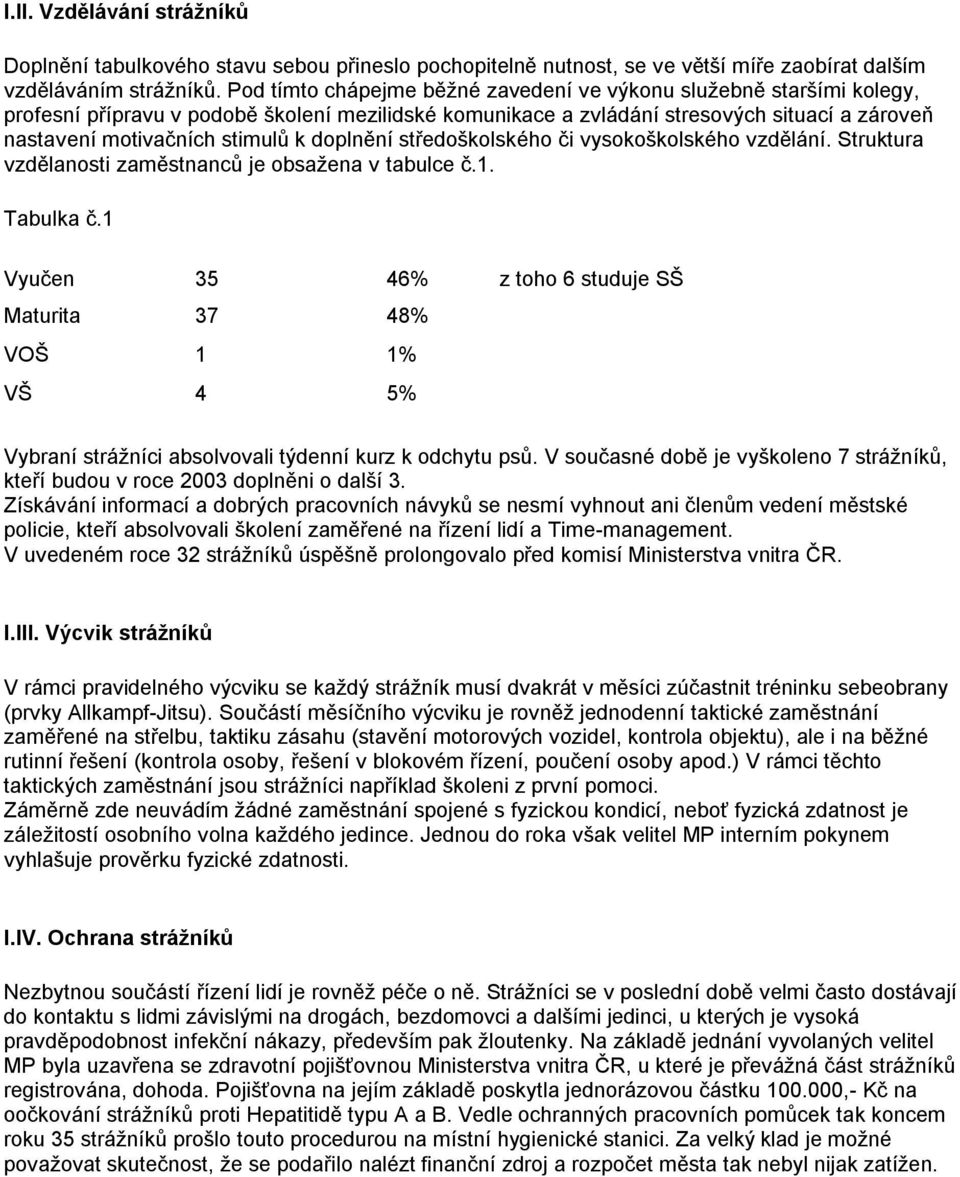 I.II. Vzdělávání strážníků

Doplnění tabulkového stavu sebou přineslo pochopitelně nutnost, se ve větší míře zaobírat dalším vzděláváním strážníků. Pod tímto chápejme běžné zavedení ve výkonu služebně staršími kolegy, profesní přípravu v podobě školení mezilidské komunikace a zvládání stresových situací a zároveň nastavení motivačních stimulů k doplnění středoškolského či vysokoškolského vzdělání. Struktura vzdělanosti zaměstnanců je obsažena v tabulce č.1.

Tabulka č.1

| Vyučen | 35 | 46% | z toho 6 studuje SŠ |
|---|---|---|---|
| Maturita | 37 | 48% | |
| VOŠ | 1 | 1% | |
| VŠ | 4 | 5% | |

Vybraní strážníci absolvovali týdenní kurz k odchytu psů. V současné době je vyškoleno 7 strážníků, kteří budou v roce 2003 doplněni o další 3.
Získávání informací a dobrých pracovních návyků se nesmí vyhnout ani členům vedení městské policie, kteří absolvovali školení zaměřené na řízení lidí a Time-management.
V uvedeném roce 32 strážníků úspěšně prolongovalo před komisí Ministerstva vnitra ČR.

I.III. Výcvik strážníků

V rámci pravidelného výcviku se každý strážník musí dvakrát v měsíci zúčastnit tréninku sebeobrany (prvky Allkampf-Jitsu). Součástí měsíčního výcviku je rovněž jednodenní taktické zaměstnání zaměřené na střelbu, taktiku zásahu (stavění motorových vozidel, kontrola objektu), ale i na běžné rutinní řešení (kontrola osoby, řešení v blokovém řízení, poučení osoby apod.) V rámci těchto taktických zaměstnání jsou strážníci například školeni z první pomoci.
Záměrně zde neuvádím žádné zaměstnání spojené s fyzickou kondicí, neboť fyzická zdatnost je záležitostí osobního volna každého jedince. Jednou do roka však velitel MP interním pokynem vyhlašuje prověrku fyzické zdatnosti.

I.IV. Ochrana strážníků

Nezbytnou součástí řízení lidí je rovněž péče o ně. Strážníci se v poslední době velmi často dostávají do kontaktu s lidmi závislými na drogách, bezdomovci a dalšími jedinci, u kterých je vysoká pravděpodobnost infekční nákazy, především pak žloutenky. Na základě jednání vyvolaných velitel MP byla uzavřena se zdravotní pojišťovnou Ministerstva vnitra ČR, u které je převážná část strážníků registrována, dohoda. Pojišťovna na jejím základě poskytla jednorázovou částku 100.000,- Kč na očkování strážníků proti Hepatitidě typu A a B. Vedle ochranných pracovních pomůcek tak koncem roku 35 strážníků prošlo touto procedurou na místní hygienické stanici. Za velký klad je možné považovat skutečnost, že se podařilo nalézt finanční zdroj a rozpočet města tak nebyl nijak zatížen.